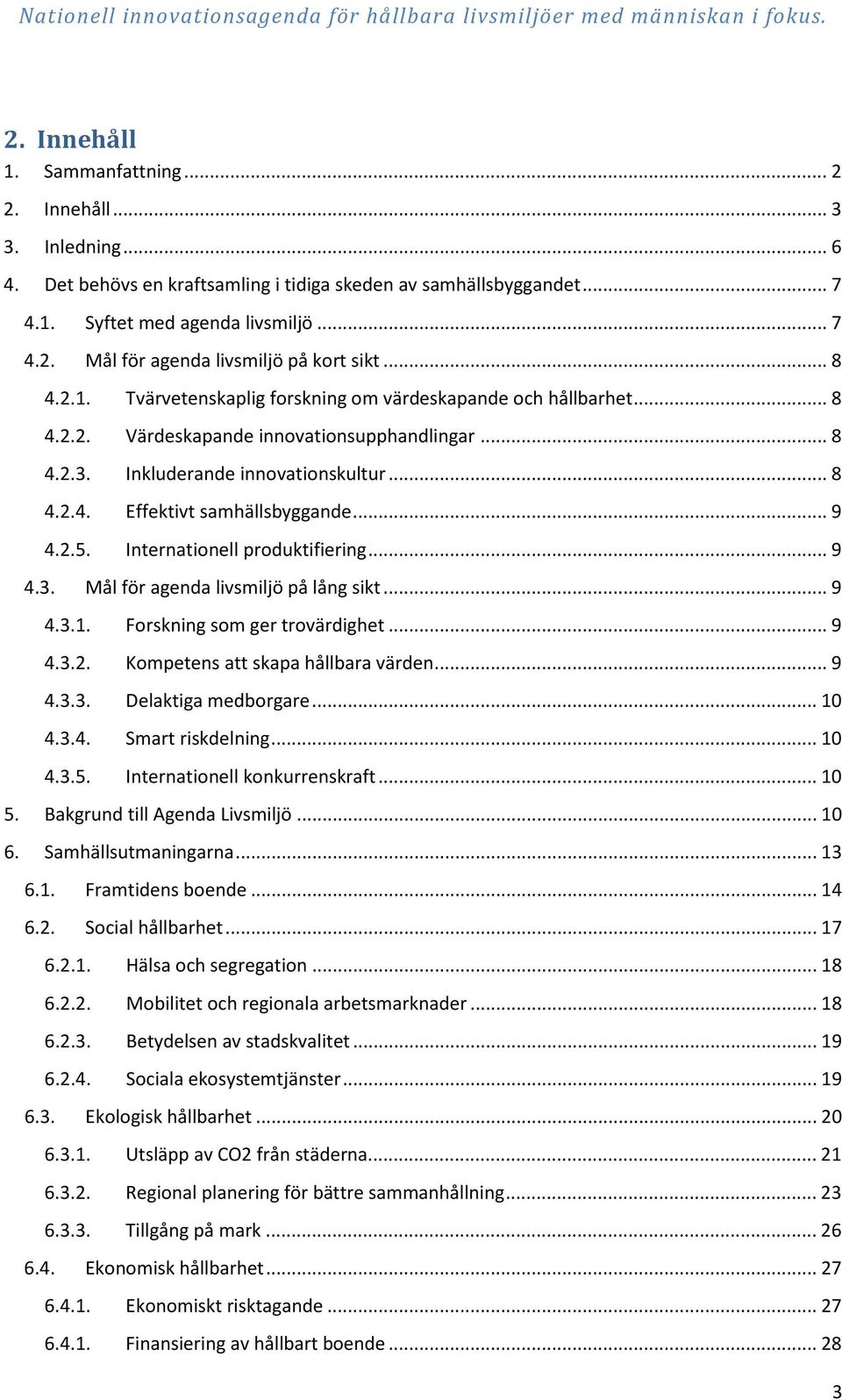 Nationell innovationsagenda för hållbara livsmiljöer med människan i fokus.

2. Innehåll

1. Sammanfattning ... 2
2. Innehåll ... 3
3. Inledning ... 6
4. Det behövs en kraftsamling i tidiga skeden av samhällsbyggandet ... 7
4.1. Syftet med agenda livsmiljö ... 7
4.2. Mål för agenda livsmiljö på kort sikt ... 8
4.2.1. Tvärvetenskaplig forskning om värdeskapande och hållbarhet ... 8
4.2.2. Värdeskapande innovationsupphandlingar ... 8
4.2.3. Inkluderande innovationskultur ... 8
4.2.4. Effektivt samhällsbyggande ... 9
4.2.5. Internationell produktifiering ... 9
4.3. Mål för agenda livsmiljö på lång sikt ... 9
4.3.1. Forskning som ger trovärdighet ... 9
4.3.2. Kompetens att skapa hållbara värden ... 9
4.3.3. Delaktiga medborgare ... 10
4.3.4. Smart riskdelning ... 10
4.3.5. Internationell konkurrenskraft ... 10
5. Bakgrund till Agenda Livsmiljö ... 10
6. Samhällsutmaningarna ... 13
6.1. Framtidens boende ... 14
6.2. Social hållbarhet ... 17
6.2.1. Hälsa och segregation ... 18
6.2.2. Mobilitet och regionala arbetsmarknader ... 18
6.2.3. Betydelsen av stadskvalitet ... 19
6.2.4. Sociala ekosystemtjänster ... 19
6.3. Ekologisk hållbarhet ... 20
6.3.1. Utsläpp av CO2 från städerna ... 21
6.3.2. Regional planering för bättre sammanhållning ... 23
6.3.3. Tillgång på mark ... 26
6.4. Ekonomisk hållbarhet ... 27
6.4.1. Ekonomiskt risktagande ... 27
6.4.1. Finansiering av hållbart boende ... 28

3